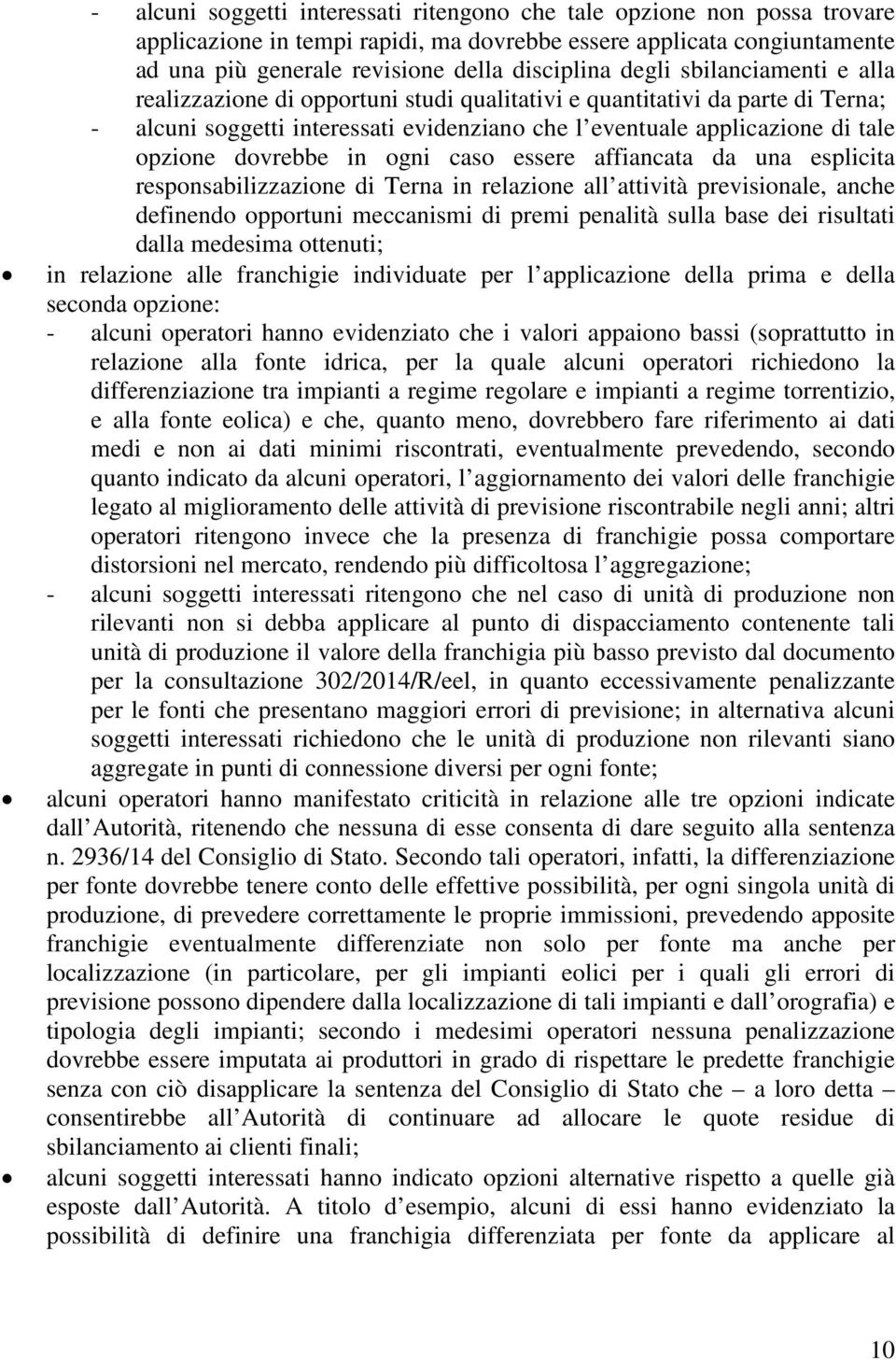 - alcuni soggetti interessati ritengono che tale opzione non possa trovare applicazione in tempi rapidi, ma dovrebbe essere applicata congiuntamente ad una più generale revisione della disciplina degli sbilanciamenti e alla realizzazione di opportuni studi qualitativi e quantitativi da parte di Terna;
- alcuni soggetti interessati evidenziano che l eventuale applicazione di tale opzione dovrebbe in ogni caso essere affiancata da una esplicita responsabilizzazione di Terna in relazione all attività previsionale, anche definendo opportuni meccanismi di premi penalità sulla base dei risultati dalla medesima ottenuti;

• in relazione alle franchigie individuate per l applicazione della prima e della seconda opzione:
- alcuni operatori hanno evidenziato che i valori appaiono bassi (soprattutto in relazione alla fonte idrica, per la quale alcuni operatori richiedono la differenziazione tra impianti a regime regolare e impianti a regime torrentizio, e alla fonte eolica) e che, quanto meno, dovrebbero fare riferimento ai dati medi e non ai dati minimi riscontrati, eventualmente prevedendo, secondo quanto indicato da alcuni operatori, l aggiornamento dei valori delle franchigie legato al miglioramento delle attività di previsione riscontrabile negli anni; altri operatori ritengono invece che la presenza di franchigie possa comportare distorsioni nel mercato, rendendo più difficoltosa l aggregazione;
- alcuni soggetti interessati ritengono che nel caso di unità di produzione non rilevanti non si debba applicare al punto di dispacciamento contenente tali unità di produzione il valore della franchigia più basso previsto dal documento per la consultazione 302/2014/R/eel, in quanto eccessivamente penalizzante per le fonti che presentano maggiori errori di previsione; in alternativa alcuni soggetti interessati richiedono che le unità di produzione non rilevanti siano aggregate in punti di connessione diversi per ogni fonte;

• alcuni operatori hanno manifestato criticità in relazione alle tre opzioni indicate dall Autorità, ritenendo che nessuna di esse consenta di dare seguito alla sentenza n. 2936/14 del Consiglio di Stato. Secondo tali operatori, infatti, la differenziazione per fonte dovrebbe tenere conto delle effettive possibilità, per ogni singola unità di produzione, di prevedere correttamente le proprie immissioni, prevedendo apposite franchigie eventualmente differenziate non solo per fonte ma anche per localizzazione (in particolare, per gli impianti eolici per i quali gli errori di previsione possono dipendere dalla localizzazione di tali impianti e dall orografia) e tipologia degli impianti; secondo i medesimi operatori nessuna penalizzazione dovrebbe essere imputata ai produttori in grado di rispettare le predette franchigie senza con ciò disapplicare la sentenza del Consiglio di Stato che – a loro detta – consentirebbe all Autorità di continuare ad allocare le quote residue di sbilanciamento ai clienti finali;

• alcuni soggetti interessati hanno indicato opzioni alternative rispetto a quelle già esposte dall Autorità. A titolo d esempio, alcuni di essi hanno evidenziato la possibilità di definire una franchigia differenziata per fonte da applicare al

10